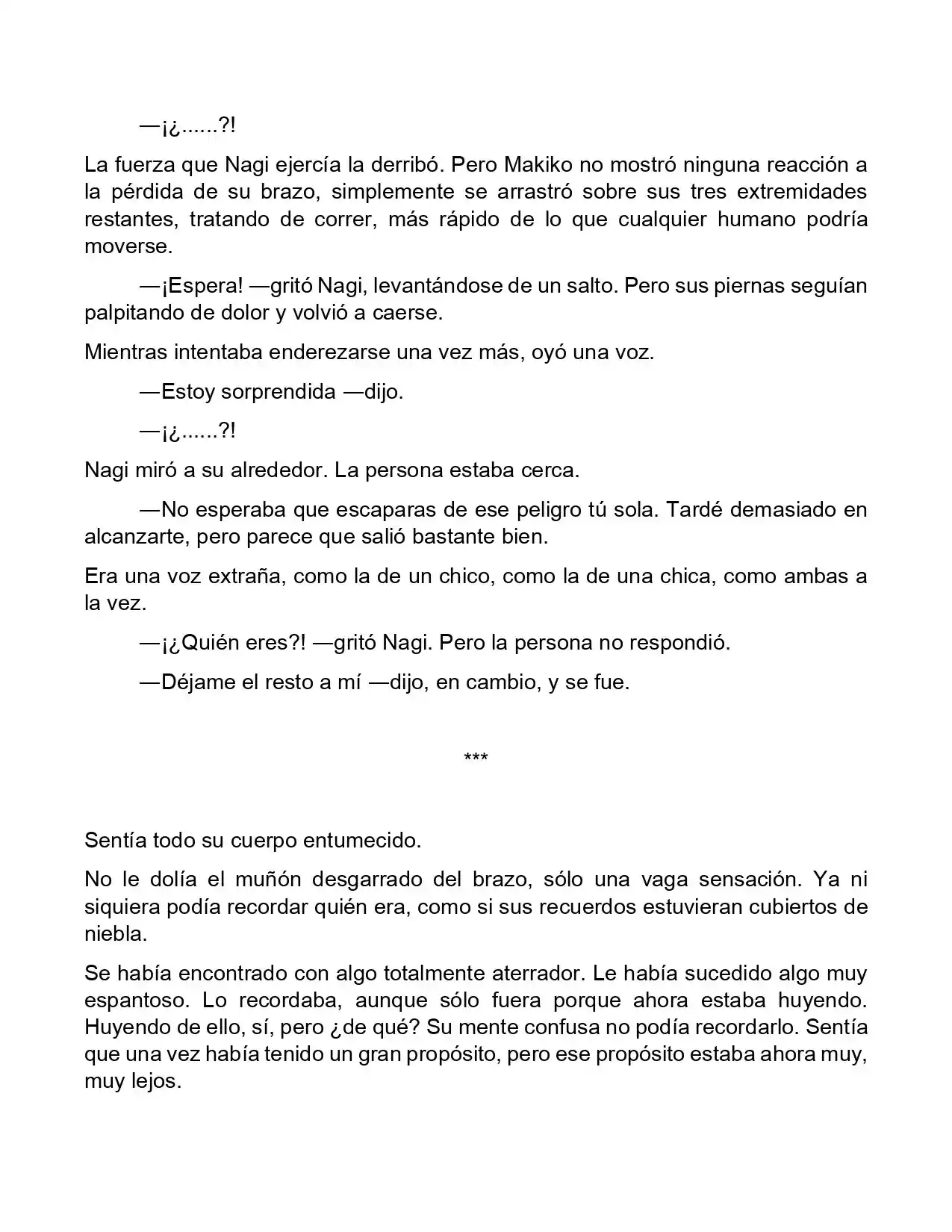 —¡¿......?!

La fuerza que Nagi ejercía la derribó. Pero Makiko no mostró ninguna reacción a la pérdida de su brazo, simplemente se arrastró sobre sus tres extremidades restantes, tratando de correr, más rápido de lo que cualquier humano podría moverse.

—¡Espera! —gritó Nagi, levantándose de un salto. Pero sus piernas seguían palpitando de dolor y volvió a caerse.

Mientras intentaba enderezarse una vez más, oyó una voz.

—Estoy sorprendida —dijo.

—¡¿......?!

Nagi miró a su alrededor. La persona estaba cerca.

—No esperaba que escaparas de ese peligro tú sola. Tardé demasiado en alcanzarte, pero parece que salió bastante bien.

Era una voz extraña, como la de un chico, como la de una chica, como ambas a la vez.

—¡¿Quién eres?! —gritó Nagi. Pero la persona no respondió.

—Déjame el resto a mí —dijo, en cambio, y se fue.

***

Sentía todo su cuerpo entumecido.

No le dolía el muñón desgarrado del brazo, sólo una vaga sensación. Ya ni siquiera podía recordar quién era, como si sus recuerdos estuvieran cubiertos de niebla.

Se había encontrado con algo totalmente aterrador. Le había sucedido algo muy espantoso. Lo recordaba, aunque sólo fuera porque ahora estaba huyendo. Huyendo de ello, sí, pero ¿de qué? Su mente confusa no podía recordarlo. Sentía que una vez había tenido un gran propósito, pero ese propósito estaba ahora muy, muy lejos.